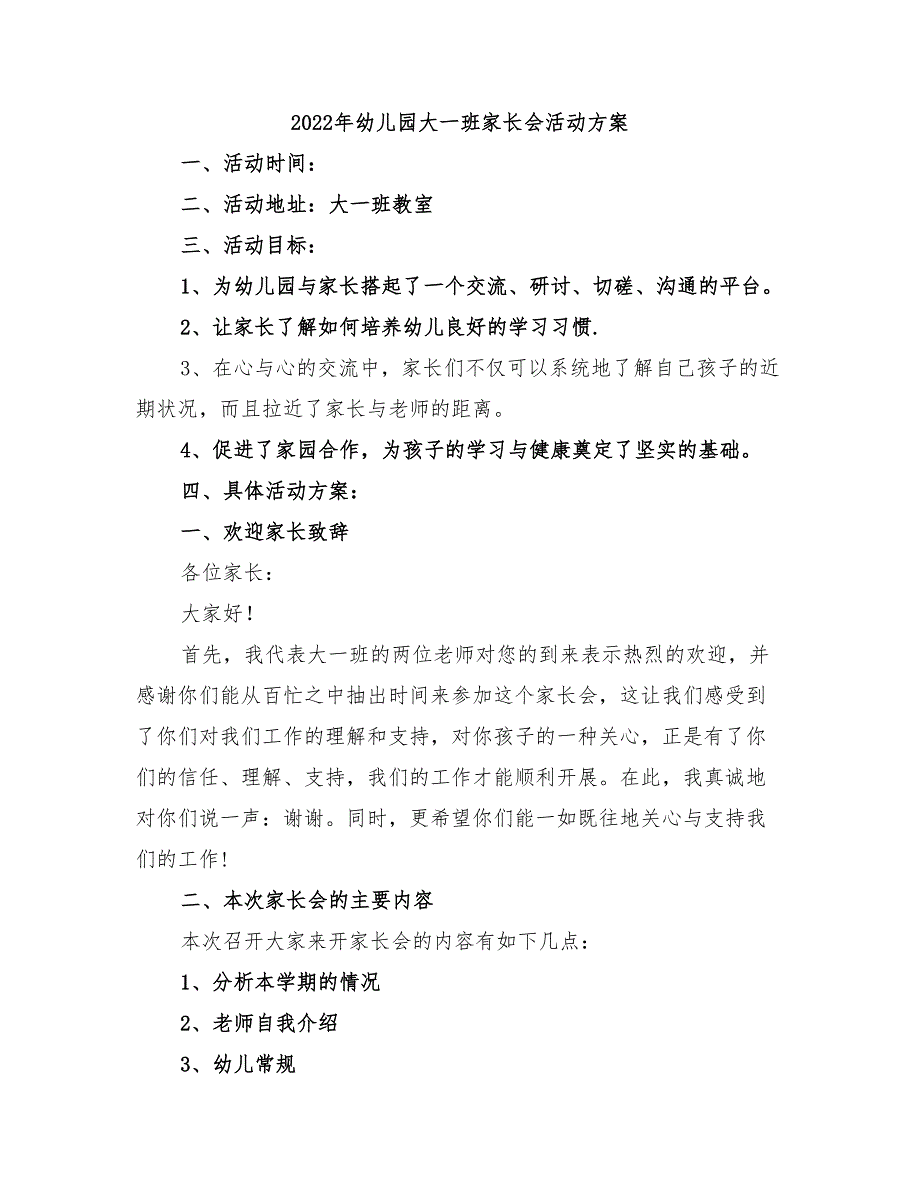 2022年幼儿园大一班家长会活动方案

一、活动时间：

二、活动地址：大一班教室

三、活动目标：

1、为幼儿园与家长搭起了一个交流、研讨、切磋、沟通的平台。

2、让家长了解如何培养幼儿良好的学习习惯.

3、在心与心的交流中，家长们不仅可以系统地了解自己孩子的近期状况，而且拉近了家长与老师的距离。

4、促进了家园合作，为孩子的学习与健康奠定了坚实的基础。

四、具体活动方案：

一、欢迎家长致辞

各位家长：

大家好！

首先，我代表大一班的两位老师对您的到来表示热烈的欢迎，并感谢你们能从百忙之中抽出时间来参加这个家长会，这让我们感受到了你们对我们工作的理解和支持，对你孩子的一种关心，正是有了你们的信任、理解、支持，我们的工作才能顺利开展。在此，我真诚地对你们说一声：谢谢。同时，更希望你们能一如既往地关心与支持我们的工作!

二、本次家长会的主要内容

本次召开大家来开家长会的内容有如下几点：

1、分析本学期的情况

2、老师自我介绍

3、幼儿常规